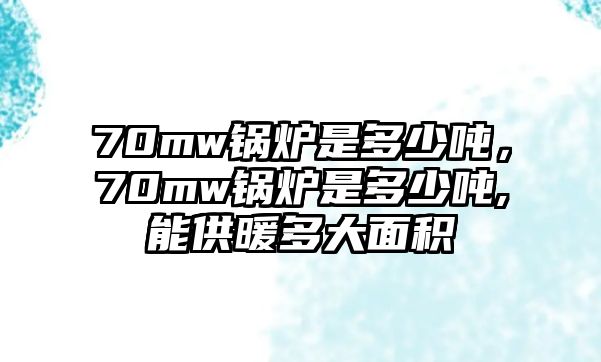 70mw锅炉是多少吨，70mw锅炉是多少吨,能供暖多大面积